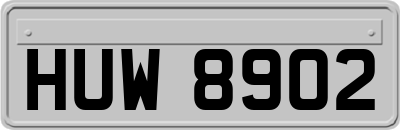 HUW 8902